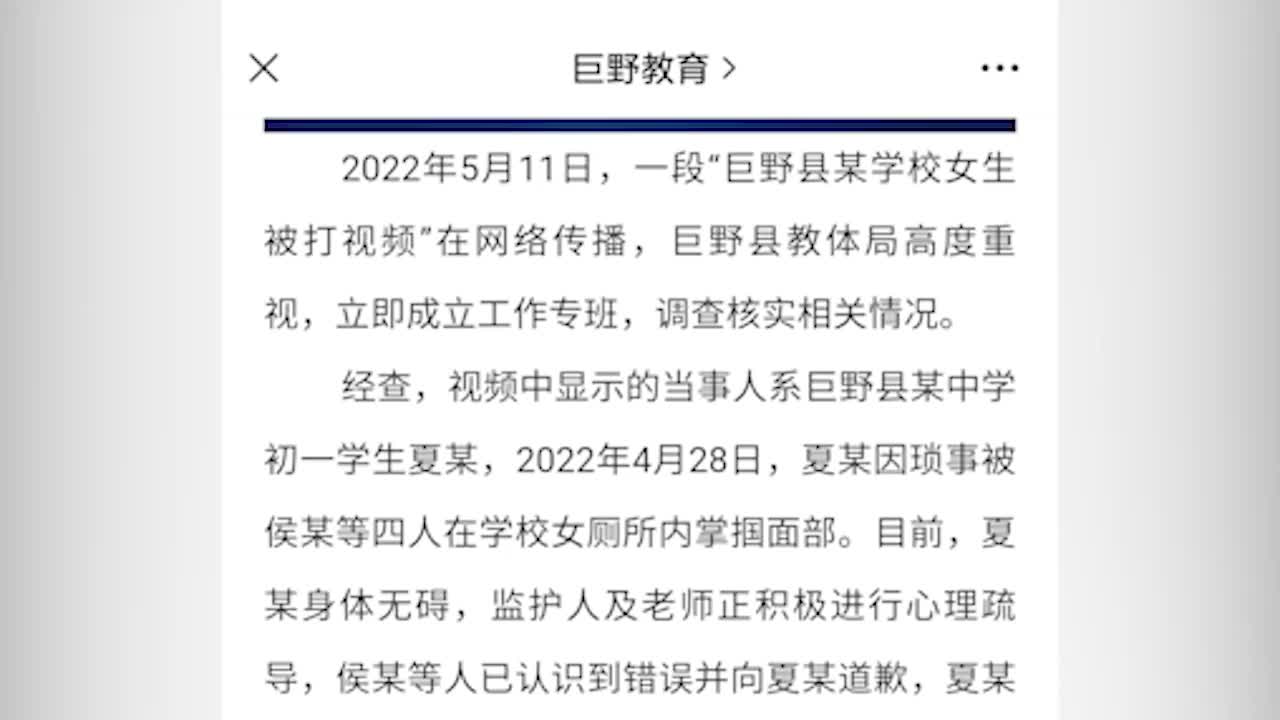 ×　巨野教育 >　···

2022年5月11日，一段“巨野县某学校女生被打视频”在网络传播，巨野县教体局高度重视，立即成立工作专班，调查核实相关情况。

经查，视频中显示的当事人系巨野县某中学初一学生夏某，2022年4月28日，夏某因琐事被侯某等四人在学校女厕所内掌掴面部。目前，夏某身体无碍，监护人及老师正积极进行心理疏导，侯某等人已认识到错误并向夏某道歉，夏某